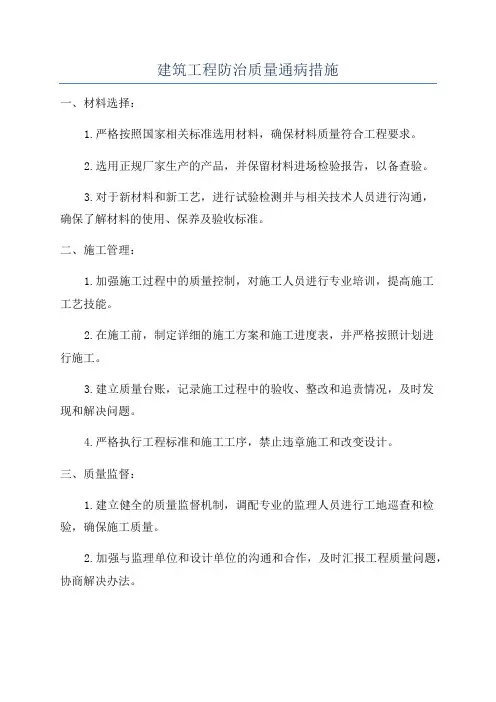 建筑工程防治质量通病措施

一、材料选择：

1.严格按照国家相关标准选用材料，确保材料质量符合工程要求。

2.选用正规厂家生产的产品，并保留材料进场检验报告，以备查验。

3.对于新材料和新工艺，进行试验检测并与相关技术人员进行沟通，确保了解材料的使用、保养及验收标准。

二、施工管理：

1.加强施工过程中的质量控制，对施工人员进行专业培训，提高施工工艺技能。

2.在施工前，制定详细的施工方案和施工进度表，并严格按照计划进行施工。

3.建立质量台账，记录施工过程中的验收、整改和追责情况，及时发现和解决问题。

4.严格执行工程标准和施工工序，禁止违章施工和改变设计。

三、质量监督：

1.建立健全的质量监督机制，调配专业的监理人员进行工地巡查和检验，确保施工质量。

2.加强与监理单位和设计单位的沟通和合作，及时汇报工程质量问题，协商解决办法。